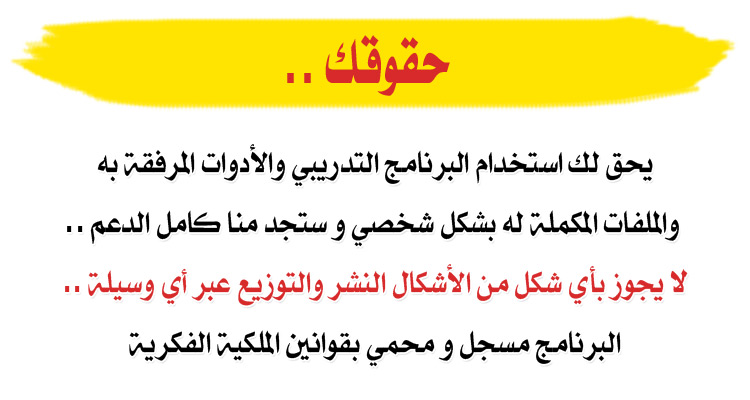 حقوقك ..

يحق لك استخدام البرنامج التدريبي والأدوات المرفقة به والملفات المكملة له بشكل شخصي و ستجد منا كامل الدعم ..

لا يجوز بأي شكل من الأشكال النشر والتوزيع عبر أي وسيلة ..

البرنامج مسجل و محمي بقوانين الملكية الفكرية